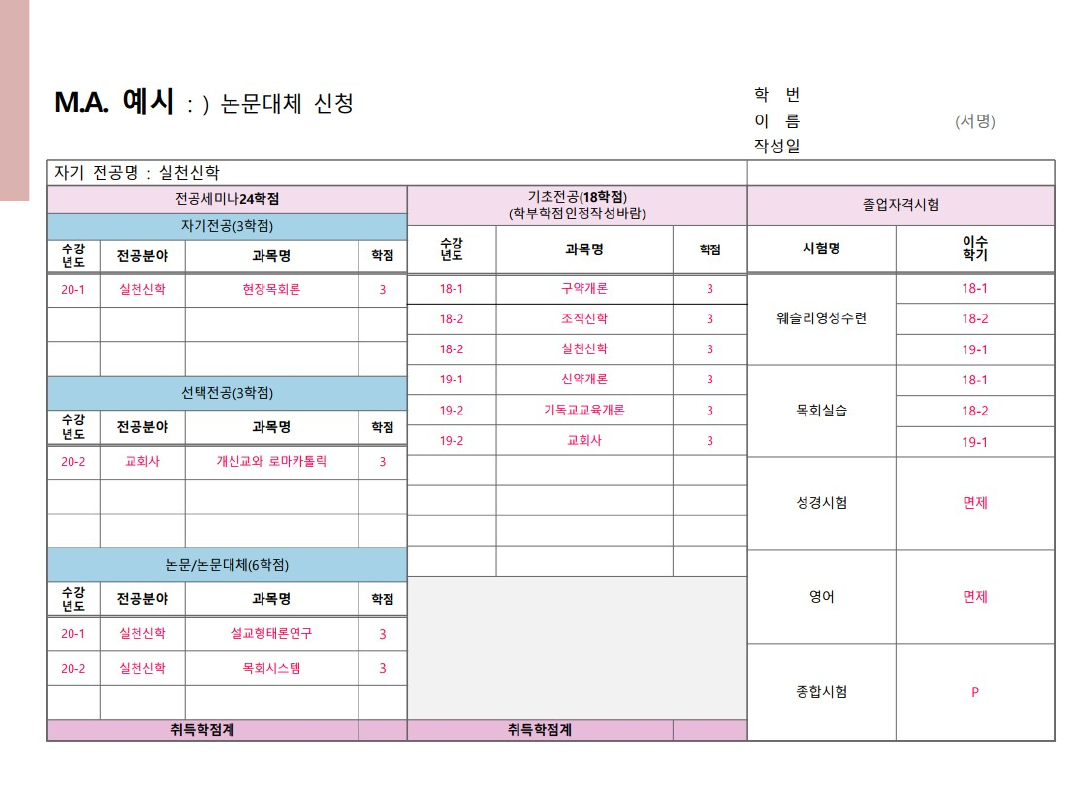 M.A. 예시 : ) 논문대체 신청

학 번
이 름 (서명)
작성일

자기 전공명 : 실천신학

전공세미나24학점

자기전공(3학점)

| 수강년도 | 전공분야 | 과목명 | 학점 |
|---|---|---|---|
| 20-1 | 실천신학 | 현장목회론 | 3 |
| | | | |
| | | | |

선택전공(3학점)

| 수강년도 | 전공분야 | 과목명 | 학점 |
|---|---|---|---|
| 20-2 | 교회사 | 개신교와 로마카톨릭 | 3 |
| | | | |
| | | | |

논문/논문대체(6학점)

| 수강년도 | 전공분야 | 과목명 | 학점 |
|---|---|---|---|
| 20-1 | 실천신학 | 설교형태론연구 | 3 |
| 20-2 | 실천신학 | 목회시스템 | 3 |
| | | | |
| 취득학점계 | | | |

기초전공(18학점)
(학부학점인정작성바람)

| 수강년도 | 과목명 | 학점 |
|---|---|---|
| 18-1 | 구약개론 | 3 |
| 18-2 | 조직신학 | 3 |
| 18-2 | 실천신학 | 3 |
| 19-1 | 신약개론 | 3 |
| 19-2 | 기독교교육개론 | 3 |
| 19-2 | 교회사 | 3 |
| | | |
| | | |
| | | |
| | | |
| 취득학점계 | | |

졸업자격시험

| 시험명 | 이수학기 |
|---|---|
| 웨슬리영성수련 | 18-1 |
| | 18-2 |
| | 19-1 |
| 목회실습 | 18-1 |
| | 18-2 |
| | 19-1 |
| 성경시험 | 면제 |
| 영어 | 면제 |
| 종합시험 | P |